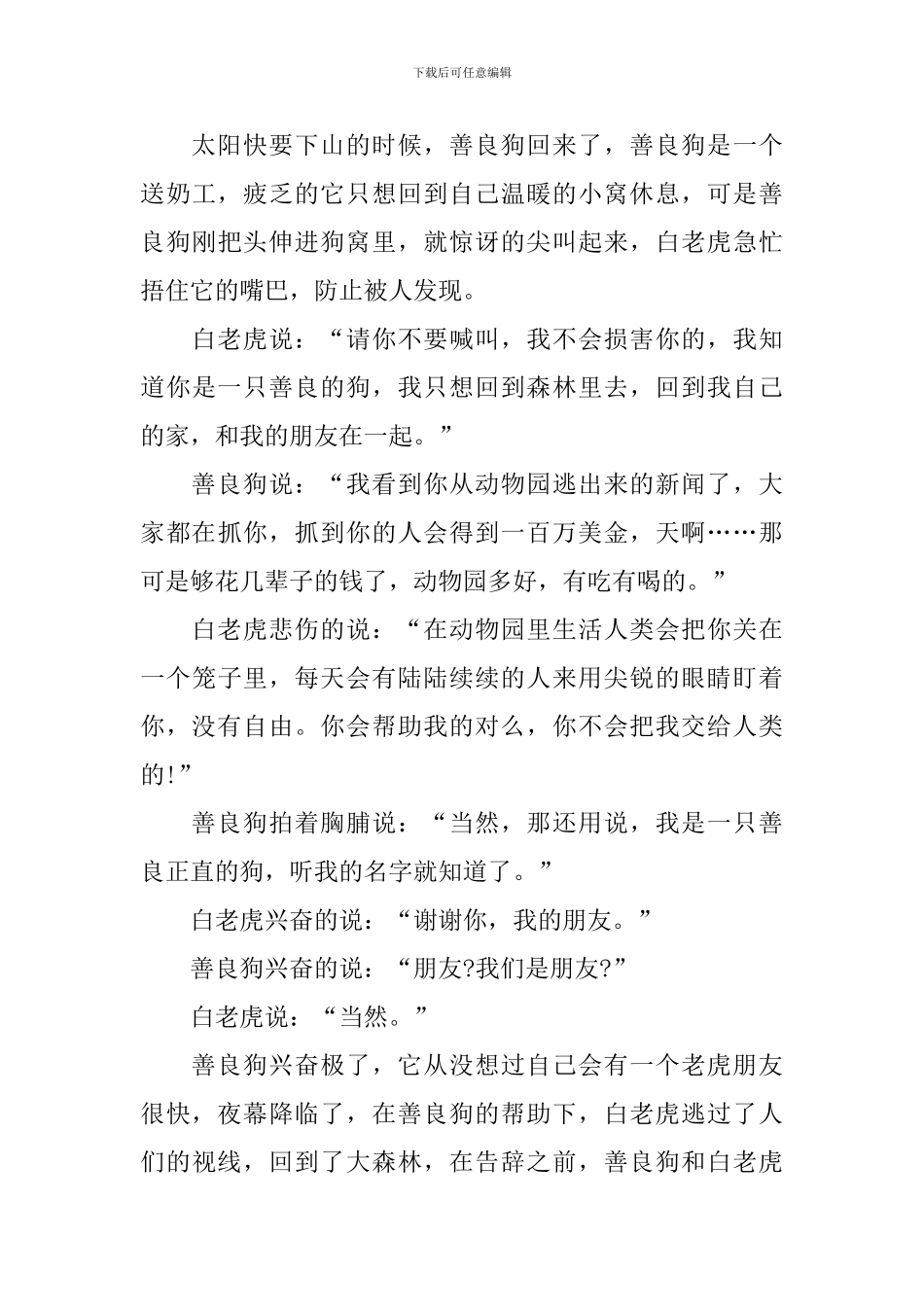 下载后可任意编辑

太阳快要下山的时候，善良狗回来了，善良狗是一个送奶工，疲乏的它只想回到自己温暖的小窝休息，可是善良狗刚把头伸进狗窝里，就惊讶的尖叫起来，白老虎急忙捂住它的嘴巴，防止被人发现。

白老虎说：“请你不要喊叫，我不会损害你的，我知道你是一只善良的狗，我只想回到森林里去，回到我自己的家，和我的朋友在一起。”

善良狗说：“我看到你从动物园逃出来的新闻了，大家都在抓你，抓到你的人会得到一百万美金，天啊……那可是够花几辈子的钱了，动物园多好，有吃有喝的。”

白老虎悲伤的说：“在动物园里生活人类会把你关在一个笼子里，每天会有陆陆续续的人来用尖锐的眼睛盯着你，没有自由。你会帮助我的对么，你不会把我交给人类的!”

善良狗拍着胸脯说：“当然，那还用说，我是一只善良正直的狗，听我的名字就知道了。”

白老虎兴奋的说：“谢谢你，我的朋友。”

善良狗兴奋的说：“朋友?我们是朋友?”

白老虎说：“当然。”

善良狗兴奋极了，它从没想过自己会有一个老虎朋友很快，夜幕降临了，在善良狗的帮助下，白老虎逃过了人们的视线，回到了大森林，在告辞之前，善良狗和白老虎